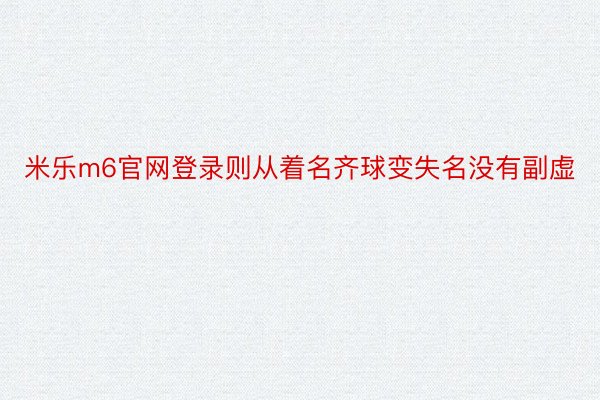 米乐m6官网登录则从着名齐球变失名没有副虚